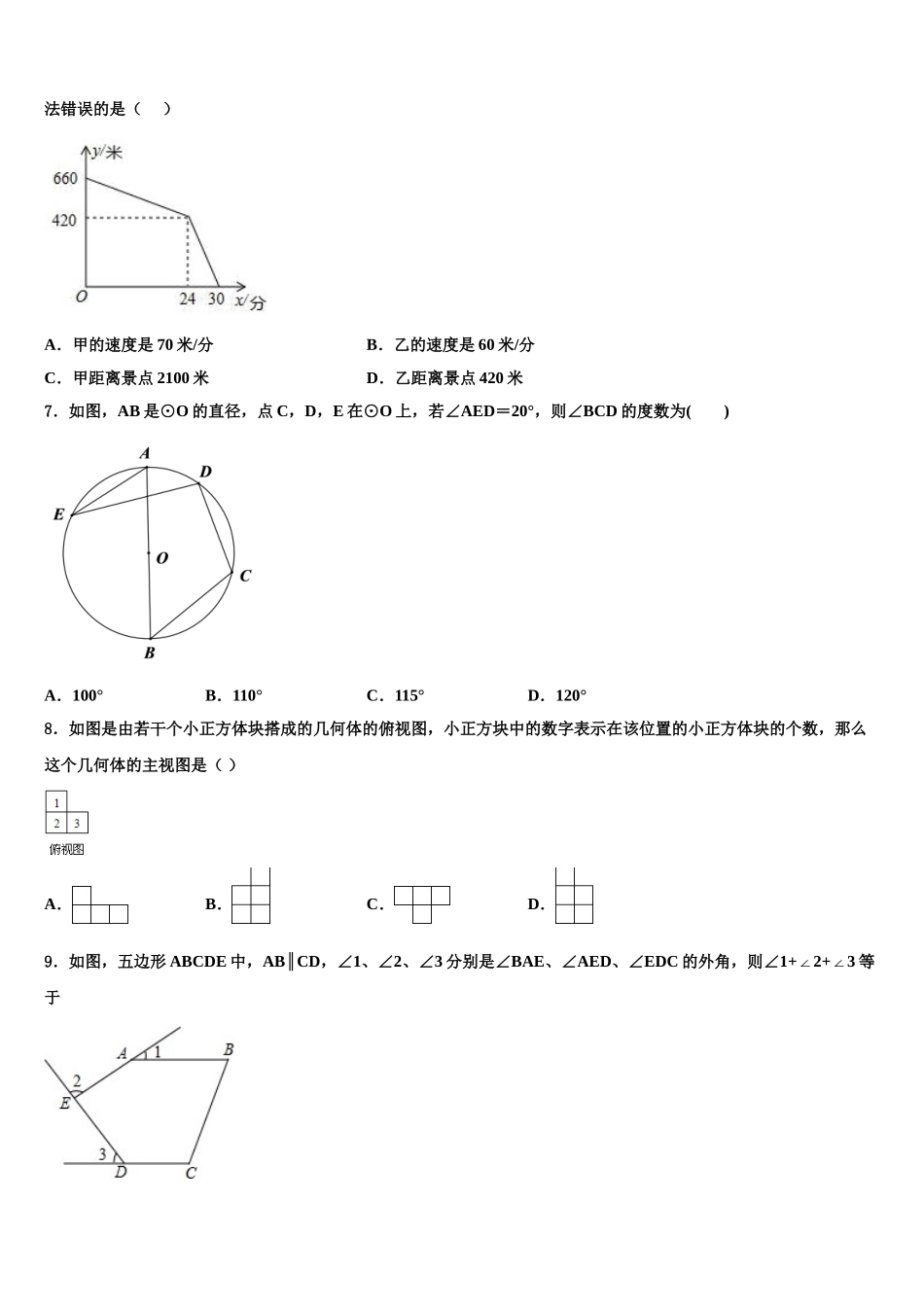 法错误的是（    ）

y/米
660
420
O
24  30  x/分

A．甲的速度是 70 米/分
B．乙的速度是 60 米/分
C．甲距离景点 2100 米
D．乙距离景点 420 米

7．如图，AB 是⊙O 的直径，点 C，D，E 在⊙O 上，若∠AED＝20°，则∠BCD 的度数为(        )

A
D
E
O
C
B

A．100°
B．110°
C．115°
D．120°

8．如图是由若干个小正方体块搭成的几何体的俯视图，小正方块中的数字表示在该位置的小正方体块的个数，那么这个几何体的主视图是（ ）

1
2 3
俯视图

A．
B．
C．
D．

9．如图，五边形 ABCDE 中，AB∥CD，∠1、∠2、∠3 分别是∠BAE、∠AED、∠EDC 的外角，则∠1+∠2+∠3 等于

A 1 B
2
E
3
D C